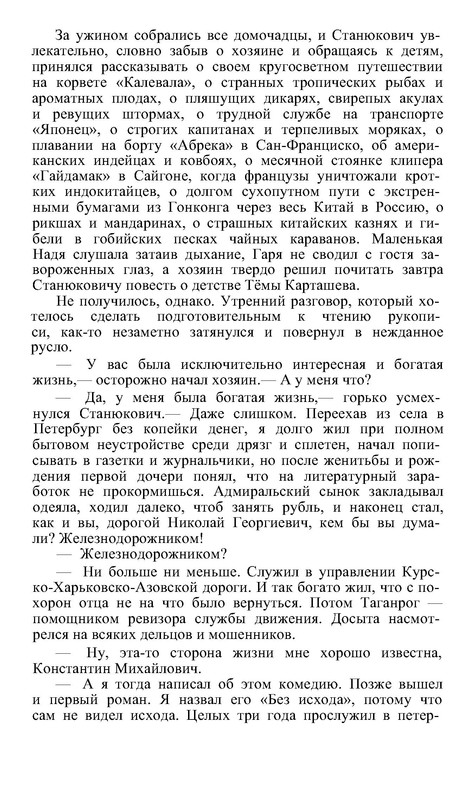 За ужином собрались все домочадцы, и Станюкович увлекательно, словно забыв о хозяине и обращаясь к детям, принялся рассказывать о своем кругосветном путешествии на корвете «Калевала», о странных тропических рыбах и ароматных плодах, о пляшущих дикарях, свирепых акулах и ревущих штормах, о трудной службе на транспорте «Японец», о строгих капитанах и терпеливых моряках, о плавании на борту «Абрека» в Сан-Франциско, об американских индейцах и ковбоях, о месячной стоянке клипера «Гайдамак» в Сайгоне, когда французы уничтожали кротких индокитайцев, о долгом сухопутном пути с экстренными бумагами из Гонконга через весь Китай в Россию, о рикшах и мандаринах, о страшных китайских казнях и гибели в гобийских песках чайных караванов. Маленькая Надя слушала затаив дыхание, Гаря не сводил с гостя завороженных глаз, а хозяин твердо решил почитать завтра Станюковичу повесть о детстве Тёмы Карташева.

Не получилось, однако. Утренний разговор, который хотелось сделать подготовительным к чтению рукописи, как-то незаметно затянулся и повернул в нежданное русло.

— У вас была исключительно интересная и богатая жизнь,— осторожно начал хозяин.— А у меня что?

— Да, у меня была богатая жизнь,— горько усмехнулся Станюкович.— Даже слишком. Переехав из села в Петербург без копейки денег, я долго жил при полном бытовом неустройстве среди дрязг и сплетен, начал пописывать в газетки и журнальчики, но после женитьбы и рождения первой дочери понял, что на литературный заработок не прокормишься. Адмиральский сынок закладывал одеяла, ходил далеко, чтоб занять рубль, и наконец стал, как и вы, дорогой Николай Георгиевич, кем бы вы думали? Железнодорожником!

— Железнодорожником?

— Ни больше ни меньше. Служил в управлении Курско-Харьковско-Азовской дороги. И так богато жил, что с похорон отца не на что было вернуться. Потом Таганрог — помощником ревизора службы движения. Досыта насмотрелся на всяких дельцов и мошенников.

— Ну, эта-то сторона жизни мне хорошо известна, Константин Михайлович.

— А я тогда написал об этом комедию. Позже вышел и первый роман. Я назвал его «Без исхода», потому что сам не видел исхода. Целых три года прослужил в петер-